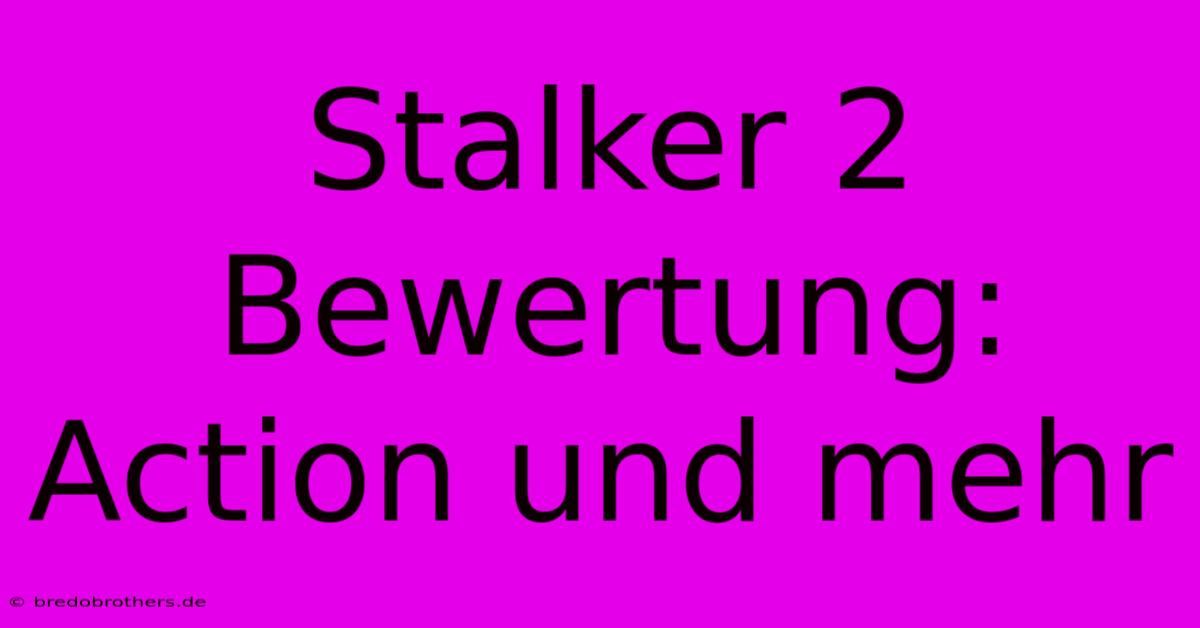 Stalker 2 Bewertung: Action und mehr

© bredobrothers.de